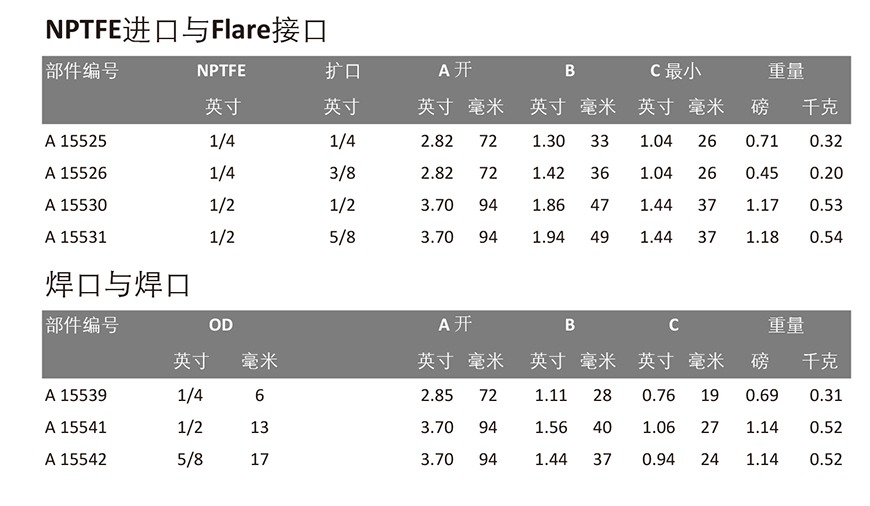 NPTFE进口与Flare接口

| 部件编号 | NPTFE | 扩口 | A 开 | | B | | C 最小 | | 重量 | |
|---|---|---|---|---|---|---|---|---|---|---|
| | 英寸 | 英寸 | 英寸 | 毫米 | 英寸 | 毫米 | 英寸 | 毫米 | 磅 | 千克 |
| A 15525 | 1/4 | 1/4 | 2.82 | 72 | 1.30 | 33 | 1.04 | 26 | 0.71 | 0.32 |
| A 15526 | 1/4 | 3/8 | 2.82 | 72 | 1.42 | 36 | 1.04 | 26 | 0.45 | 0.20 |
| A 15530 | 1/2 | 1/2 | 3.70 | 94 | 1.86 | 47 | 1.44 | 37 | 1.17 | 0.53 |
| A 15531 | 1/2 | 5/8 | 3.70 | 94 | 1.94 | 49 | 1.44 | 37 | 1.18 | 0.54 |

焊口与焊口

| 部件编号 | OD | | A 开 | | B | | C | | 重量 | |
|---|---|---|---|---|---|---|---|---|---|---|
| | 英寸 | 毫米 | 英寸 | 毫米 | 英寸 | 毫米 | 英寸 | 毫米 | 磅 | 千克 |
| A 15539 | 1/4 | 6 | 2.85 | 72 | 1.11 | 28 | 0.76 | 19 | 0.69 | 0.31 |
| A 15541 | 1/2 | 13 | 3.70 | 94 | 1.56 | 40 | 1.06 | 27 | 1.14 | 0.52 |
| A 15542 | 5/8 | 17 | 3.70 | 94 | 1.44 | 37 | 0.94 | 24 | 1.14 | 0.52 |